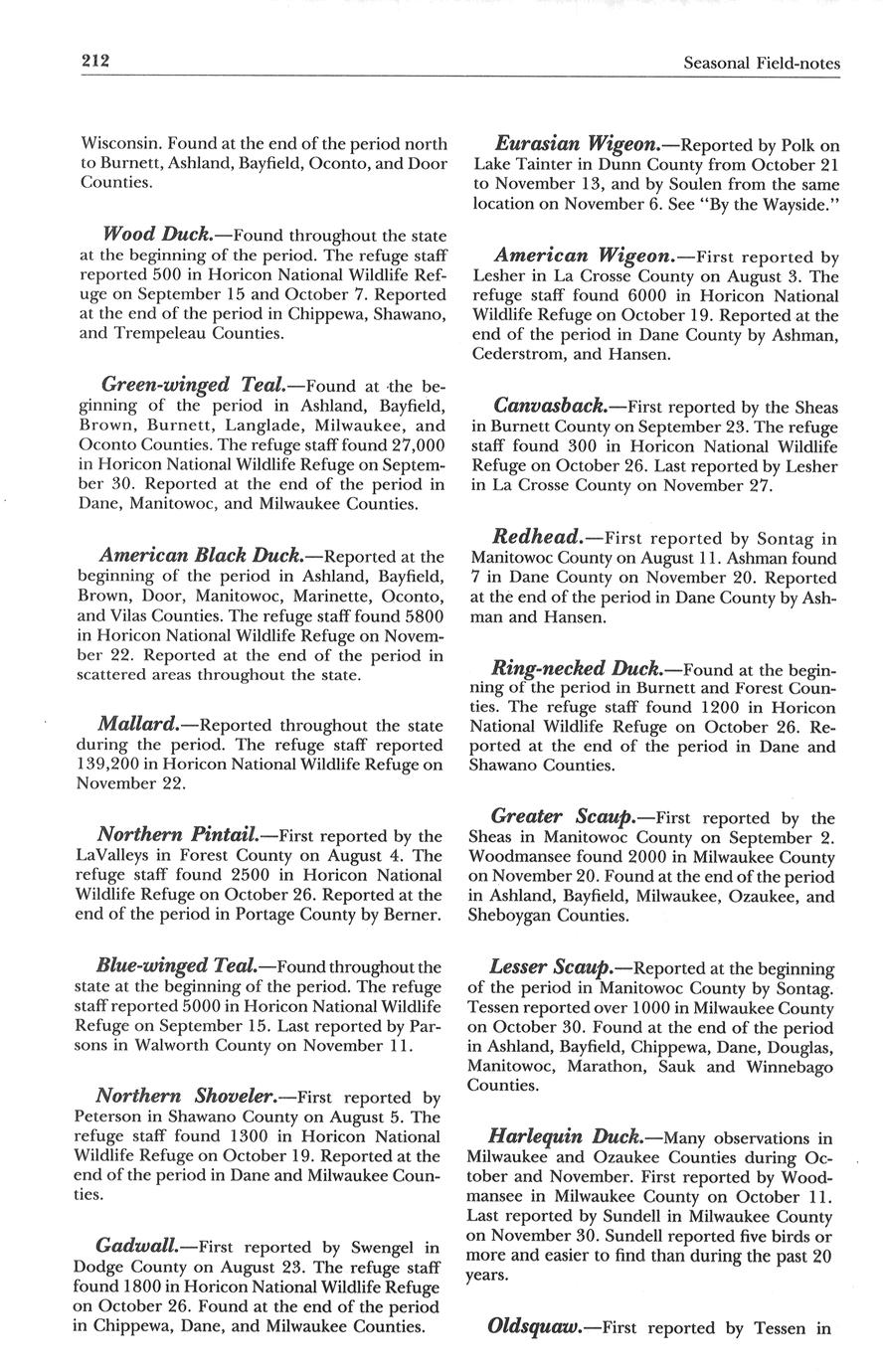 212

Seasonal Field-notes

Wisconsin. Found at the end of the period north to Burnett, Ashland, Bayfield, Oconto, and Door Counties.

Wood Duck.—Found throughout the state at the beginning of the period. The refuge staff reported 500 in Horicon National Wildlife Refuge on September 15 and October 7. Reported at the end of the period in Chippewa, Shawano, and Trempeleau Counties.

Green-winged Teal.—Found at the beginning of the period in Ashland, Bayfield, Brown, Burnett, Langlade, Milwaukee, and Oconto Counties. The refuge staff found 27,000 in Horicon National Wildlife Refuge on September 30. Reported at the end of the period in Dane, Manitowoc, and Milwaukee Counties.

American Black Duck.—Reported at the beginning of the period in Ashland, Bayfield, Brown, Door, Manitowoc, Marinette, Oconto, and Vilas Counties. The refuge staff found 5800 in Horicon National Wildlife Refuge on November 22. Reported at the end of the period in scattered areas throughout the state.

Mallard.—Reported throughout the state during the period. The refuge staff reported 139,200 in Horicon National Wildlife Refuge on November 22.

Northern Pintail.—First reported by the LaValleys in Forest County on August 4. The refuge staff found 2500 in Horicon National Wildlife Refuge on October 26. Reported at the end of the period in Portage County by Berner.

Blue-winged Teal.—Found throughout the state at the beginning of the period. The refuge staff reported 5000 in Horicon National Wildlife Refuge on September 15. Last reported by Parsons in Walworth County on November 11.

Northern Shoveler.—First reported by Peterson in Shawano County on August 5. The refuge staff found 1300 in Horicon National Wildlife Refuge on October 19. Reported at the end of the period in Dane and Milwaukee Counties.

Gadwall.—First reported by Swengel in Dodge County on August 23. The refuge staff found 1800 in Horicon National Wildlife Refuge on October 26. Found at the end of the period in Chippewa, Dane, and Milwaukee Counties.

Eurasian Wigeon.—Reported by Polk on Lake Tainter in Dunn County from October 21 to November 13, and by Soulen from the same location on November 6. See "By the Wayside."

American Wigeon.—First reported by Lesher in La Crosse County on August 3. The refuge staff found 6000 in Horicon National Wildlife Refuge on October 19. Reported at the end of the period in Dane County by Ashman, Cederstrom, and Hansen.

Canvasback.—First reported by the Sheas in Burnett County on September 23. The refuge staff found 300 in Horicon National Wildlife Refuge on October 26. Last reported by Lesher in La Crosse County on November 27.

Redhead.—First reported by Sontag in Manitowoc County on August 11. Ashman found 7 in Dane County on November 20. Reported at the end of the period in Dane County by Ashman and Hansen.

Ring-necked Duck.—Found at the beginning of the period in Burnett and Forest Counties. The refuge staff found 1200 in Horicon National Wildlife Refuge on October 26. Reported at the end of the period in Dane and Shawano Counties.

Greater Scaup.—First reported by the Sheas in Manitowoc County on September 2. Woodmansee found 2000 in Milwaukee County on November 20. Found at the end of the period in Ashland, Bayfield, Milwaukee, Ozaukee, and Sheboygan Counties.

Lesser Scaup.—Reported at the beginning of the period in Manitowoc County by Sontag. Tessen reported over 1000 in Milwaukee County on October 30. Found at the end of the period in Ashland, Bayfield, Chippewa, Dane, Douglas, Manitowoc, Marathon, Sauk and Winnebago Counties.

Harlequin Duck.—Many observations in Milwaukee and Ozaukee Counties during October and November. First reported by Woodmansee in Milwaukee County on October 11. Last reported by Sundell in Milwaukee County on November 30. Sundell reported five birds or more and easier to find than during the past 20 years.

Oldsquaw.—First reported by Tessen in